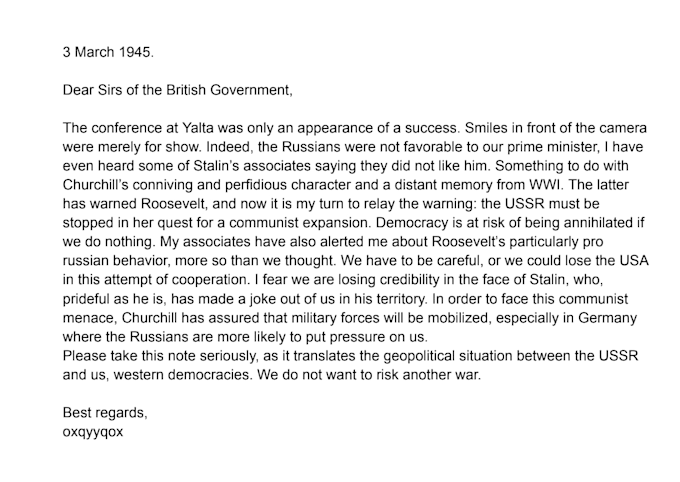 3 March 1945.

Dear Sirs of the British Government,

The conference at Yalta was only an appearance of a success. Smiles in front of the camera were merely for show. Indeed, the Russians were not favorable to our prime minister, I have even heard some of Stalin's associates saying they did not like him. Something to do with Churchill's conniving and perfidious character and a distant memory from WWI. The latter has warned Roosevelt, and now it is my turn to relay the warning: the USSR must be stopped in her quest for a communist expansion. Democracy is at risk of being annihilated if we do nothing. My associates have also alerted me about Roosevelt's particularly pro russian behavior, more so than we thought. We have to be careful, or we could lose the USA in this attempt of cooperation. I fear we are losing credibility in the face of Stalin, who, prideful as he is, has made a joke out of us in his territory. In order to face this communist menace, Churchill has assured that military forces will be mobilized, especially in Germany where the Russians are more likely to put pressure on us.
Please take this note seriously, as it translates the geopolitical situation between the USSR and us, western democracies. We do not want to risk another war.

Best regards,
oxqyyqox